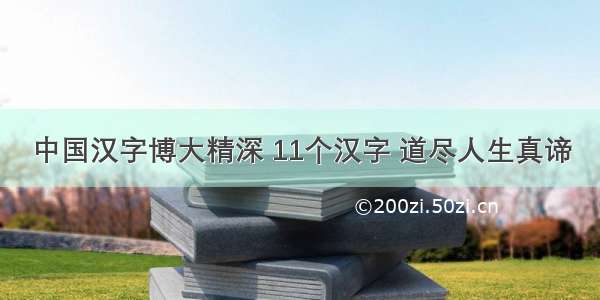 中国汉字博大精深 11个汉字 道尽人生真谛

©200zi.50zi.cn